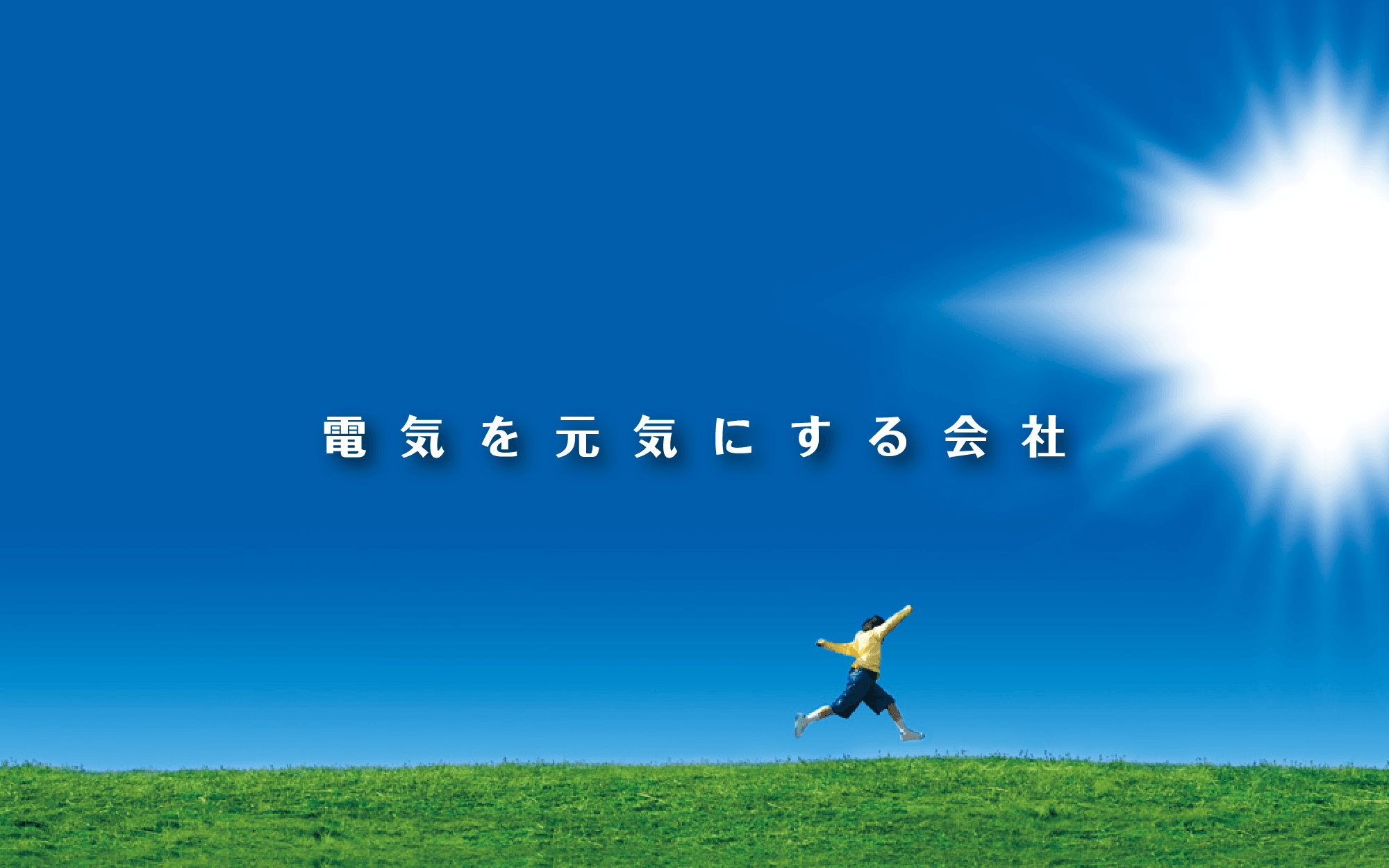 電気を元気にする会社